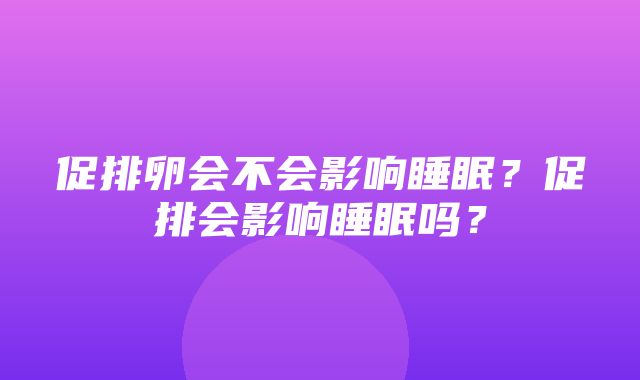 促排卵会不会影响睡眠？促排会影响睡眠吗？